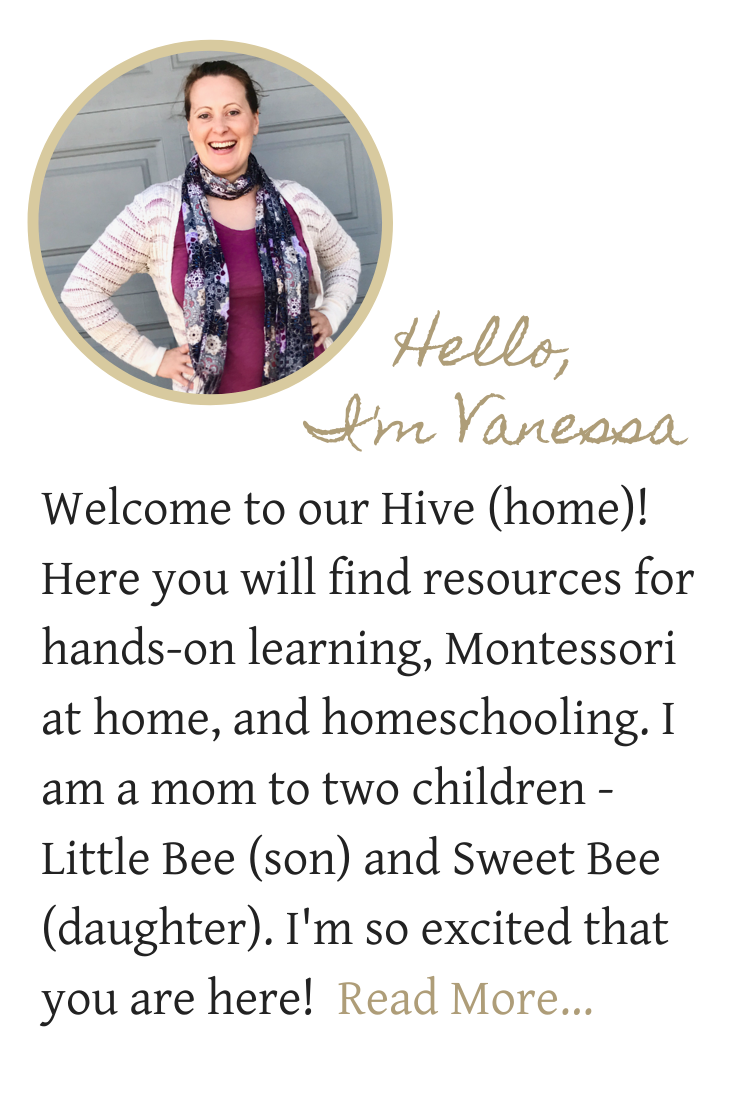 Hello,
I'm Vanessa

Welcome to our Hive (home)! Here you will find resources for hands-on learning, Montessori at home, and homeschooling. I am a mom to two children - Little Bee (son) and Sweet Bee (daughter). I'm so excited that you are here! Read More...